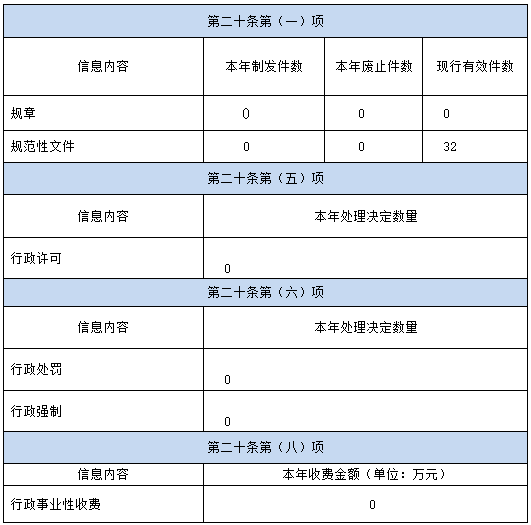 | 第二十条第（一）项 | | | |
|---|---|---|---|
| 信息内容 | 本年制发件数 | 本年废止件数 | 现行有效件数 |
| 规章 | 0 | 0 | 0 |
| 规范性文件 | 0 | 0 | 32 |

| 第二十条第（五）项 | |
|---|---|
| 信息内容 | 本年处理决定数量 |
| 行政许可 | 0 |

| 第二十条第（六）项 | |
|---|---|
| 信息内容 | 本年处理决定数量 |
| 行政处罚 | 0 |
| 行政强制 | 0 |

| 第二十条第（八）项 | |
|---|---|
| 信息内容 | 本年收费金额（单位：万元） |
| 行政事业性收费 | 0 |